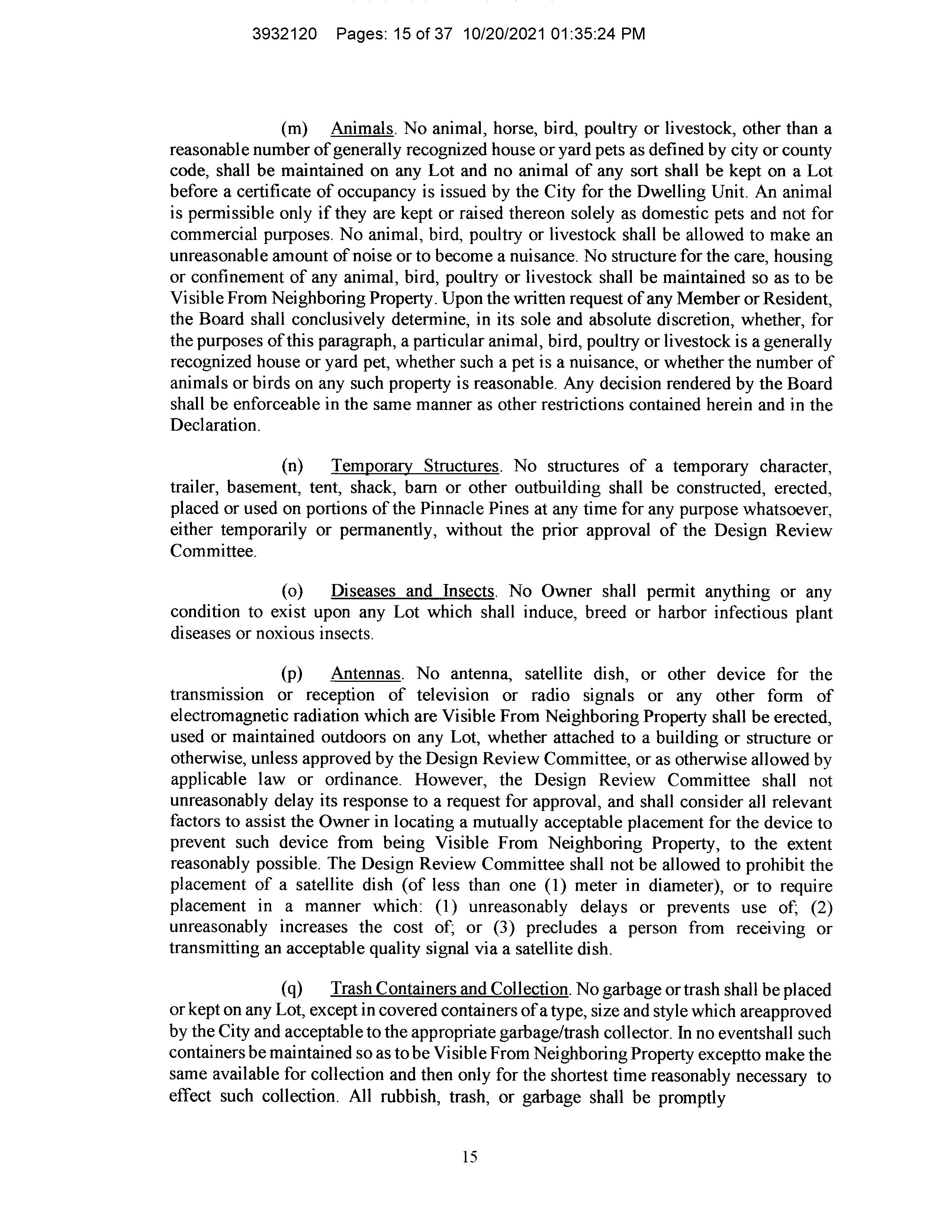 3932120 Pages: 15 of 37 10/20/2021 01:35:24 PM

(m) Animals. No animal, horse, bird, poultry or livestock, other than a reasonable number of generally recognized house or yard pets as defined by city or county code, shall be maintained on any Lot and no animal of any sort shall be kept on a Lot before a certificate of occupancy is issued by the City for the Dwelling Unit. An animal is permissible only if they are kept or raised thereon solely as domestic pets and not for commercial purposes. No animal, bird, poultry or livestock shall be allowed to make an unreasonable amount of noise or to become a nuisance. No structure for the care, housing or confinement of any animal, bird, poultry or livestock shall be maintained so as to be Visible From Neighboring Property. Upon the written request of any Member or Resident, the Board shall conclusively determine, in its sole and absolute discretion, whether, for the purposes of this paragraph, a particular animal, bird, poultry or livestock is a generally recognized house or yard pet, whether such a pet is a nuisance, or whether the number of animals or birds on any such property is reasonable. Any decision rendered by the Board shall be enforceable in the same manner as other restrictions contained herein and in the Declaration.

(n) Temporary Structures. No structures of a temporary character, trailer, basement, tent, shack, barn or other outbuilding shall be constructed, erected, placed or used on portions of the Pinnacle Pines at any time for any purpose whatsoever, either temporarily or permanently, without the prior approval of the Design Review Committee.

(o) Diseases and Insects. No Owner shall permit anything or any condition to exist upon any Lot which shall induce, breed or harbor infectious plant diseases or noxious insects.

(p) Antennas. No antenna, satellite dish, or other device for the transmission or reception of television or radio signals or any other form of electromagnetic radiation which are Visible From Neighboring Property shall be erected, used or maintained outdoors on any Lot, whether attached to a building or structure or otherwise, unless approved by the Design Review Committee, or as otherwise allowed by applicable law or ordinance. However, the Design Review Committee shall not unreasonably delay its response to a request for approval, and shall consider all relevant factors to assist the Owner in locating a mutually acceptable placement for the device to prevent such device from being Visible From Neighboring Property, to the extent reasonably possible. The Design Review Committee shall not be allowed to prohibit the placement of a satellite dish (of less than one (1) meter in diameter), or to require placement in a manner which: (1) unreasonably delays or prevents use of; (2) unreasonably increases the cost of; or (3) precludes a person from receiving or transmitting an acceptable quality signal via a satellite dish.

(q) Trash Containers and Collection. No garbage or trash shall be placed or kept on any Lot, except in covered containers of a type, size and style which areapproved by the City and acceptable to the appropriate garbage/trash collector. In no eventshall such containers be maintained so as to be Visible From Neighboring Property exceptto make the same available for collection and then only for the shortest time reasonably necessary to effect such collection. All rubbish, trash, or garbage shall be promptly

15